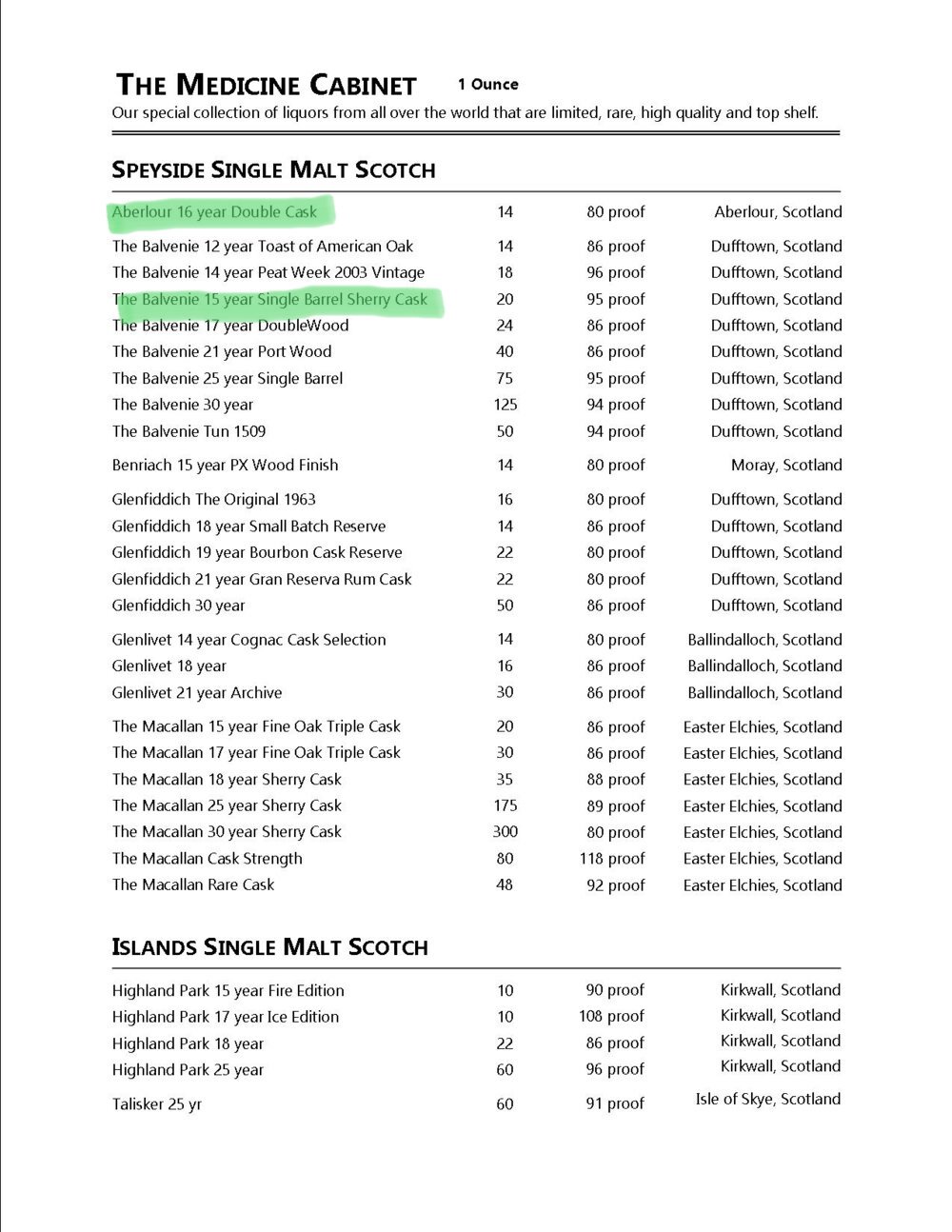 THE MEDICINE CABINET 1 Ounce
Our special collection of liquors from all over the world that are limited, rare, high quality and top shelf.

SPEYSIDE SINGLE MALT SCOTCH

| | | | |
|---|---|---|---|
| Aberlour 16 year Double Cask | 14 | 80 proof | Aberlour, Scotland |
| The Balvenie 12 year Toast of American Oak | 14 | 86 proof | Dufftown, Scotland |
| The Balvenie 14 year Peat Week 2003 Vintage | 18 | 96 proof | Dufftown, Scotland |
| The Balvenie 15 year Single Barrel Sherry Cask | 20 | 95 proof | Dufftown, Scotland |
| The Balvenie 17 year DoubleWood | 24 | 86 proof | Dufftown, Scotland |
| The Balvenie 21 year Port Wood | 40 | 86 proof | Dufftown, Scotland |
| The Balvenie 25 year Single Barrel | 75 | 95 proof | Dufftown, Scotland |
| The Balvenie 30 year | 125 | 94 proof | Dufftown, Scotland |
| The Balvenie Tun 1509 | 50 | 94 proof | Dufftown, Scotland |
| Benriach 15 year PX Wood Finish | 14 | 80 proof | Moray, Scotland |
| Glenfiddich The Original 1963 | 16 | 80 proof | Dufftown, Scotland |
| Glenfiddich 18 year Small Batch Reserve | 14 | 86 proof | Dufftown, Scotland |
| Glenfiddich 19 year Bourbon Cask Reserve | 22 | 80 proof | Dufftown, Scotland |
| Glenfiddich 21 year Gran Reserva Rum Cask | 22 | 80 proof | Dufftown, Scotland |
| Glenfiddich 30 year | 50 | 86 proof | Dufftown, Scotland |
| Glenlivet 14 year Cognac Cask Selection | 14 | 80 proof | Ballindalloch, Scotland |
| Glenlivet 18 year | 16 | 86 proof | Ballindalloch, Scotland |
| Glenlivet 21 year Archive | 30 | 86 proof | Ballindalloch, Scotland |
| The Macallan 15 year Fine Oak Triple Cask | 20 | 86 proof | Easter Elchies, Scotland |
| The Macallan 17 year Fine Oak Triple Cask | 30 | 86 proof | Easter Elchies, Scotland |
| The Macallan 18 year Sherry Cask | 35 | 88 proof | Easter Elchies, Scotland |
| The Macallan 25 year Sherry Cask | 175 | 89 proof | Easter Elchies, Scotland |
| The Macallan 30 year Sherry Cask | 300 | 80 proof | Easter Elchies, Scotland |
| The Macallan Cask Strength | 80 | 118 proof | Easter Elchies, Scotland |
| The Macallan Rare Cask | 48 | 92 proof | Easter Elchies, Scotland |

ISLANDS SINGLE MALT SCOTCH

| | | | |
|---|---|---|---|
| Highland Park 15 year Fire Edition | 10 | 90 proof | Kirkwall, Scotland |
| Highland Park 17 year Ice Edition | 10 | 108 proof | Kirkwall, Scotland |
| Highland Park 18 year | 22 | 86 proof | Kirkwall, Scotland |
| Highland Park 25 year | 60 | 96 proof | Kirkwall, Scotland |
| Talisker 25 yr | 60 | 91 proof | Isle of Skye, Scotland |